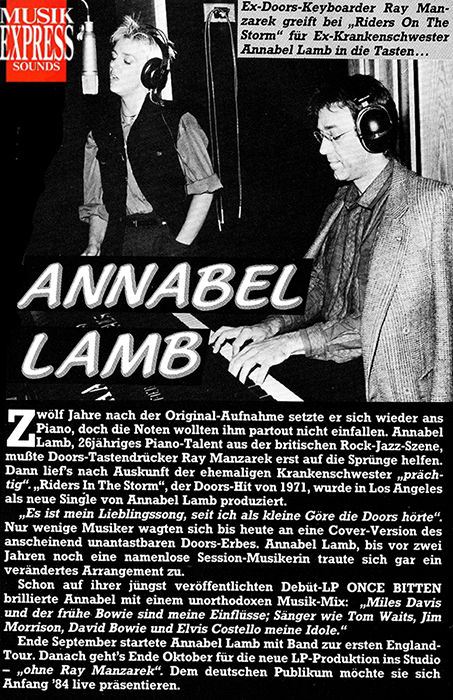 MUSIK EXPRESS SOUNDS

Ex-Doors-Keyboarder Ray Manzarek greift bei „Riders On The Storm" für Ex-Krankenschwester Annabel Lamb in die Tasten...

ANNABEL LAMB

Zwölf Jahre nach der Original-Aufnahme setzte er sich wieder ans Piano, doch die Noten wollten ihm partout nicht einfallen. Annabel Lamb, 26jähriges Piano-Talent aus der britischen Rock-Jazz-Szene, mußte Doors-Tastendrücker Ray Manzarek erst auf die Sprünge helfen. Dann lief's nach Auskunft der ehemaligen Krankenschwester „prächtig". „Riders In The Storm", der Doors-Hit von 1971, wurde in Los Angeles als neue Single von Annabel Lamb produziert.

„Es ist mein Lieblingssong, seit ich als kleine Göre die Doors hörte". Nur wenige Musiker wagten sich bis heute an eine Cover-Version des anscheinend unantastbaren Doors-Erbes. Annabel Lamb, bis vor zwei Jahren noch eine namenlose Session-Musikerin traute sich gar ein verändertes Arrangement zu.

Schon auf ihrer jüngst veröffentlichten Debüt-LP ONCE BITTEN brillierte Annabel mit einem unorthodoxen Musik-Mix: „Miles Davis und der frühe Bowie sind meine Einflüsse; Sänger wie Tom Waits, Jim Morrison, David Bowie und Elvis Costello meine Idole."

Ende September startete Annabel Lamb mit Band zur ersten England-Tour. Danach geht's Ende Oktober für die neue LP-Produktion ins Studio – „ohne Ray Manzarek". Dem deutschen Publikum möchte sie sich Anfang '84 live präsentieren.